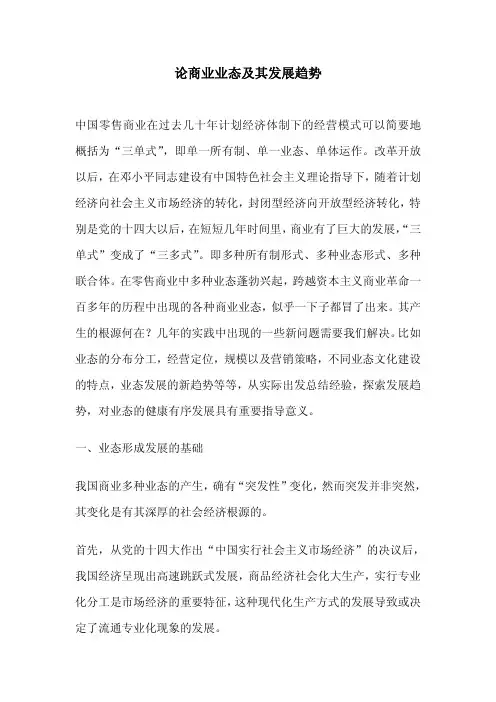 论商业业态及其发展趋势

中国零售商业在过去几十年计划经济体制下的经营模式可以简要地概括为“三单式”，即单一所有制、单一业态、单体运作。改革开放以后，在邓小平同志建设有中国特色社会主义理论指导下，随着计划经济向社会主义市场经济的转化，封闭型经济向开放型经济转化，特别是党的十四大以后，在短短几年时间里，商业有了巨大的发展，“三单式”变成了“三多式”。即多种所有制形式、多种业态形式、多种联合体。在零售商业中多种业态蓬勃兴起，跨越资本主义商业革命一百多年的历程中出现的各种商业业态，似乎一下子都冒了出来。其产生的根源何在？几年的实践中出现的一些新问题需要我们解决。比如业态的分布分工，经营定位，规模以及营销策略，不同业态文化建设的特点，业态发展的新趋势等等，从实际出发总结经验，探索发展趋势，对业态的健康有序发展具有重要指导意义。

一、业态形成发展的基础

我国商业多种业态的产生，确有“突发性”变化，然而突发并非突然，其变化是有其深厚的社会经济根源的。

首先，从党的十四大作出“中国实行社会主义市场经济”的决议后，我国经济呈现出高速跳跃式发展，商品经济社会化大生产，实行专业化分工是市场经济的重要特征，这种现代化生产方式的发展导致或决定了流通专业化现象的发展。